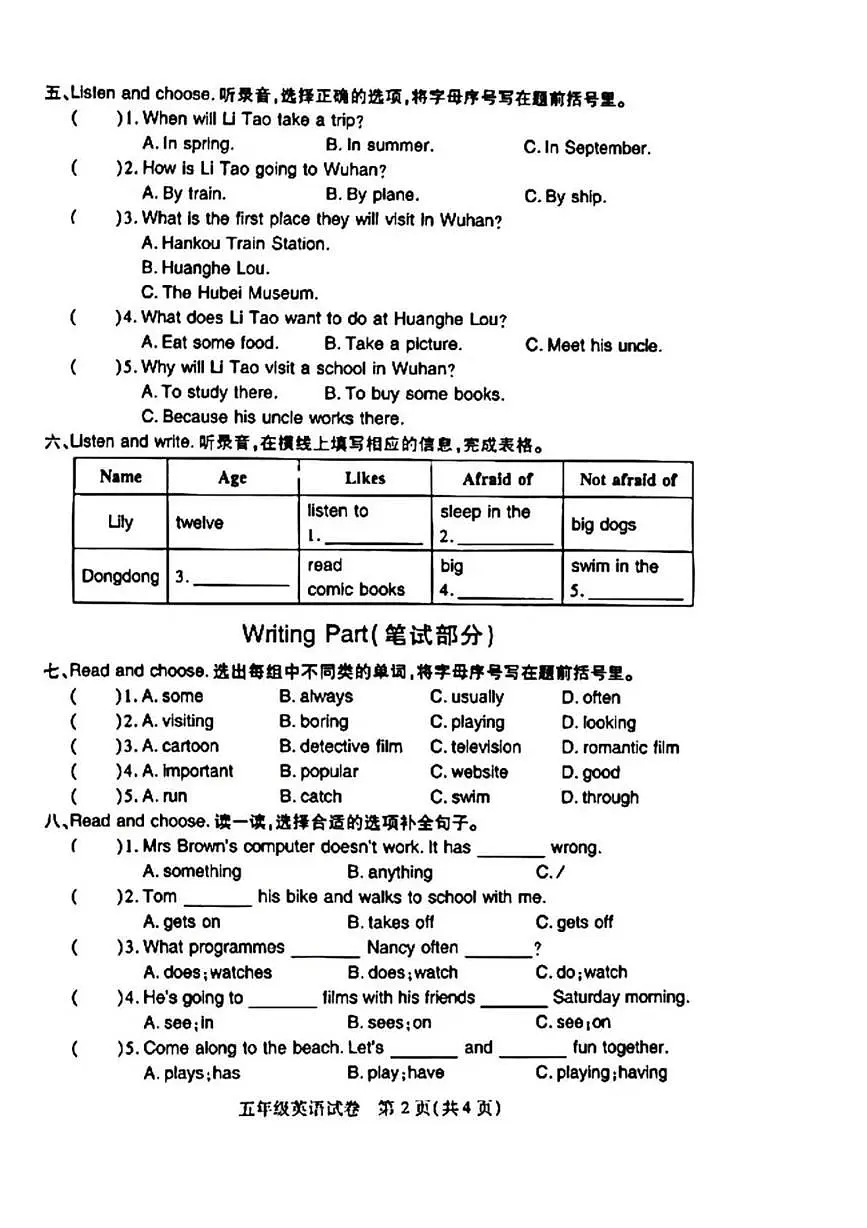 五、Listen and choose.听录音,选择正确的选项,将字母序号写在题前括号里。
( )1. When will Li Tao take a trip?
A. In spring. B. In summer. C. In September.
( )2. How is Li Tao going to Wuhan?
A. By train. B. By plane. C. By ship.
( )3. What is the first place they will visit in Wuhan?
A. Hankou Train Station.
B. Huanghe Lou.
C. The Hubei Museum.
( )4. What does Li Tao want to do at Huanghe Lou?
A. Eat some food. B. Take a picture. C. Meet his uncle.
( )5. Why will Li Tao visit a school in Wuhan?
A. To study there. B. To buy some books.
C. Because his uncle works there.

六、Listen and write.听录音,在横线上填写相应的信息,完成表格。

| Name | Age | Likes | Afraid of | Not afraid of |
|---|---|---|---|---|
| Lily | twelve | listen to 1.____ | sleep in the 2.____ | big dogs |
| Dongdong | 3.____ | read comic books | big 4.____ | swim in the 5.____ |

Writing Part(笔试部分)

七、Read and choose.选出每组中不同类的单词,将字母序号写在题前括号里。
( )1. A. some B. always C. usually D. often
( )2. A. visiting B. boring C. playing D. looking
( )3. A. cartoon B. detective film C. television D. romantic film
( )4. A. important B. popular C. website D. good
( )5. A. run B. catch C. swim D. through

八、Read and choose.读一读,选择合适的选项补全句子。
( )1. Mrs Brown's computer doesn't work. It has ____ wrong.
A. something B. anything C. /
( )2. Tom ____ his bike and walks to school with me.
A. gets on B. takes off C. gets off
( )3. What programmes ____ Nancy often ____?
A. does;watches B. does;watch C. do;watch
( )4. He's going to ____ films with his friends ____ Saturday morning.
A. see;in B. sees;on C. see;on
( )5. Come along to the beach. Let's ____ and ____ fun together.
A. plays;has B. play;have C. playing;having

五年级英语试卷 第2页(共4页)